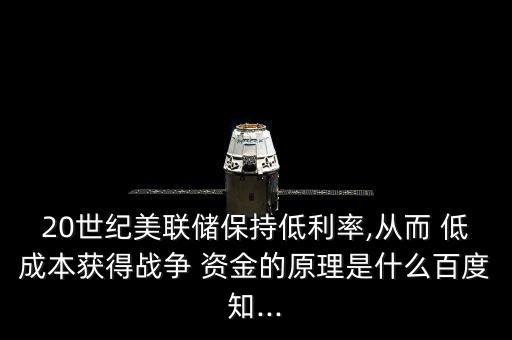 20世纪美联储保持低利率,从而 低成本获得战争 资金的原理是什么百度知...